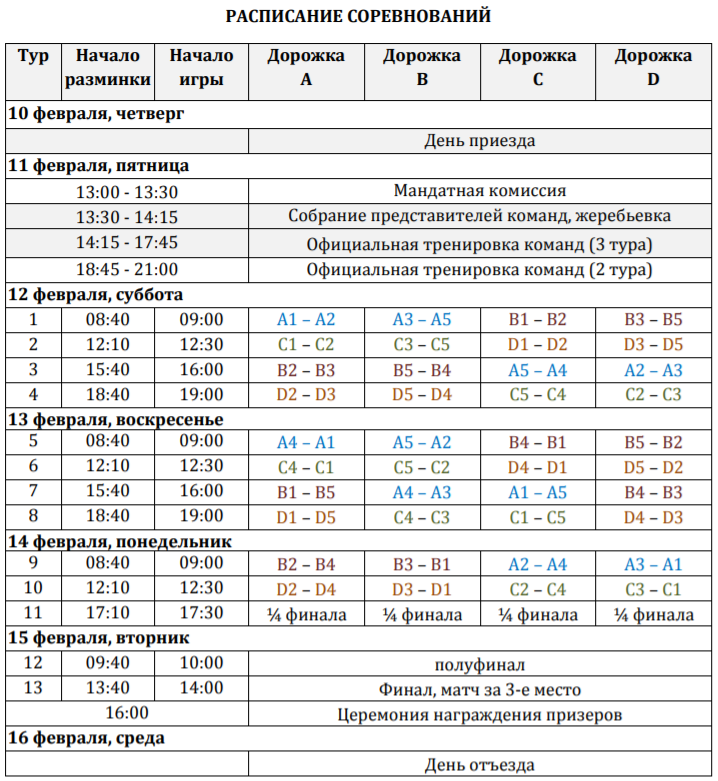 РАСПИСАНИЕ СОРЕВНОВАНИЙ

| Тур | Начало разминки | Начало игры | Дорожка A | Дорожка B | Дорожка C | Дорожка D |
|---|---|---|---|---|---|---|
| 10 февраля, четверг | | | | | | |
| | | | День приезда | | | |
| 11 февраля, пятница | | | | | | |
| 13:00 - 13:30 | | | Мандатная комиссия | | | |
| 13:30 - 14:15 | | | Собрание представителей команд, жеребьевка | | | |
| 14:15 - 17:45 | | | Официальная тренировка команд (3 тура) | | | |
| 18:45 - 21:00 | | | Официальная тренировка команд (2 тура) | | | |
| 12 февраля, суббота | | | | | | |
| 1 | 08:40 | 09:00 | A1 – A2 | A3 – A5 | B1 – B2 | B3 – B5 |
| 2 | 12:10 | 12:30 | C1 – C2 | C3 – C5 | D1 – D2 | D3 – D5 |
| 3 | 15:40 | 16:00 | B2 – B3 | B5 – B4 | A5 – A4 | A2 – A3 |
| 4 | 18:40 | 19:00 | D2 – D3 | D5 – D4 | C5 – C4 | C2 – C3 |
| 13 февраля, воскресенье | | | | | | |
| 5 | 08:40 | 09:00 | A4 – A1 | A5 – A2 | B4 – B1 | B5 – B2 |
| 6 | 12:10 | 12:30 | C4 – C1 | C5 – C2 | D4 – D1 | D5 – D2 |
| 7 | 15:40 | 16:00 | B1 – B5 | A4 – A3 | A1 – A5 | B4 – B3 |
| 8 | 18:40 | 19:00 | D1 – D5 | C4 – C3 | C1 – C5 | D4 – D3 |
| 14 февраля, понедельник | | | | | | |
| 9 | 08:40 | 09:00 | B2 – B4 | B3 – B1 | A2 – A4 | A3 – A1 |
| 10 | 12:10 | 12:30 | D2 – D4 | D3 – D1 | C2 – C4 | C3 – C1 |
| 11 | 17:10 | 17:30 | ¼ финала | ¼ финала | ¼ финала | ¼ финала |
| 15 февраля, вторник | | | | | | |
| 12 | 09:40 | 10:00 | полуфинал | | | |
| 13 | 13:40 | 14:00 | Финал, матч за 3-е место | | | |
| 16:00 | | | Церемония награждения призеров | | | |
| 16 февраля, среда | | | | | | |
| | | | День отъезда | | | |